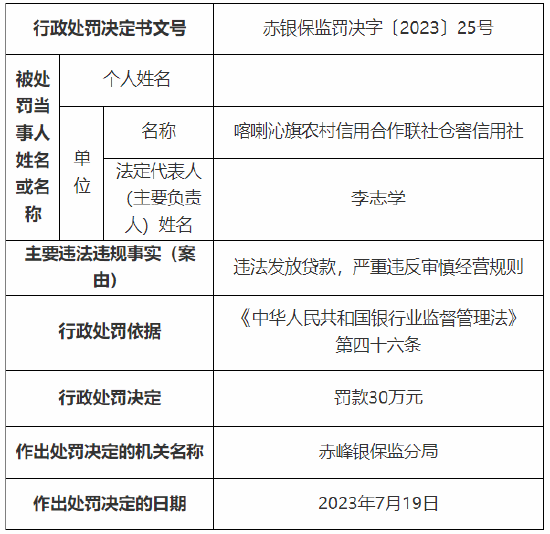 | 行政处罚决定书文号 | | | 赤银保监罚决字〔2023〕25号 |
|---|---|---|---|
| 被处罚当事人姓名或名称 | 个人姓名 | | |
| | 单位 | 名称 | 喀喇沁旗农村信用合作联社仓窖信用社 |
| | | 法定代表人（主要负责人）姓名 | 李志学 |
| 主要违法违规事实（案由） | | | 违法发放贷款，严重违反审慎经营规则 |
| 行政处罚依据 | | | 《中华人民共和国银行业监督管理法》第四十六条 |
| 行政处罚决定 | | | 罚款30万元 |
| 作出处罚决定的机关名称 | | | 赤峰银保监分局 |
| 作出处罚决定的日期 | | | 2023年7月19日 |